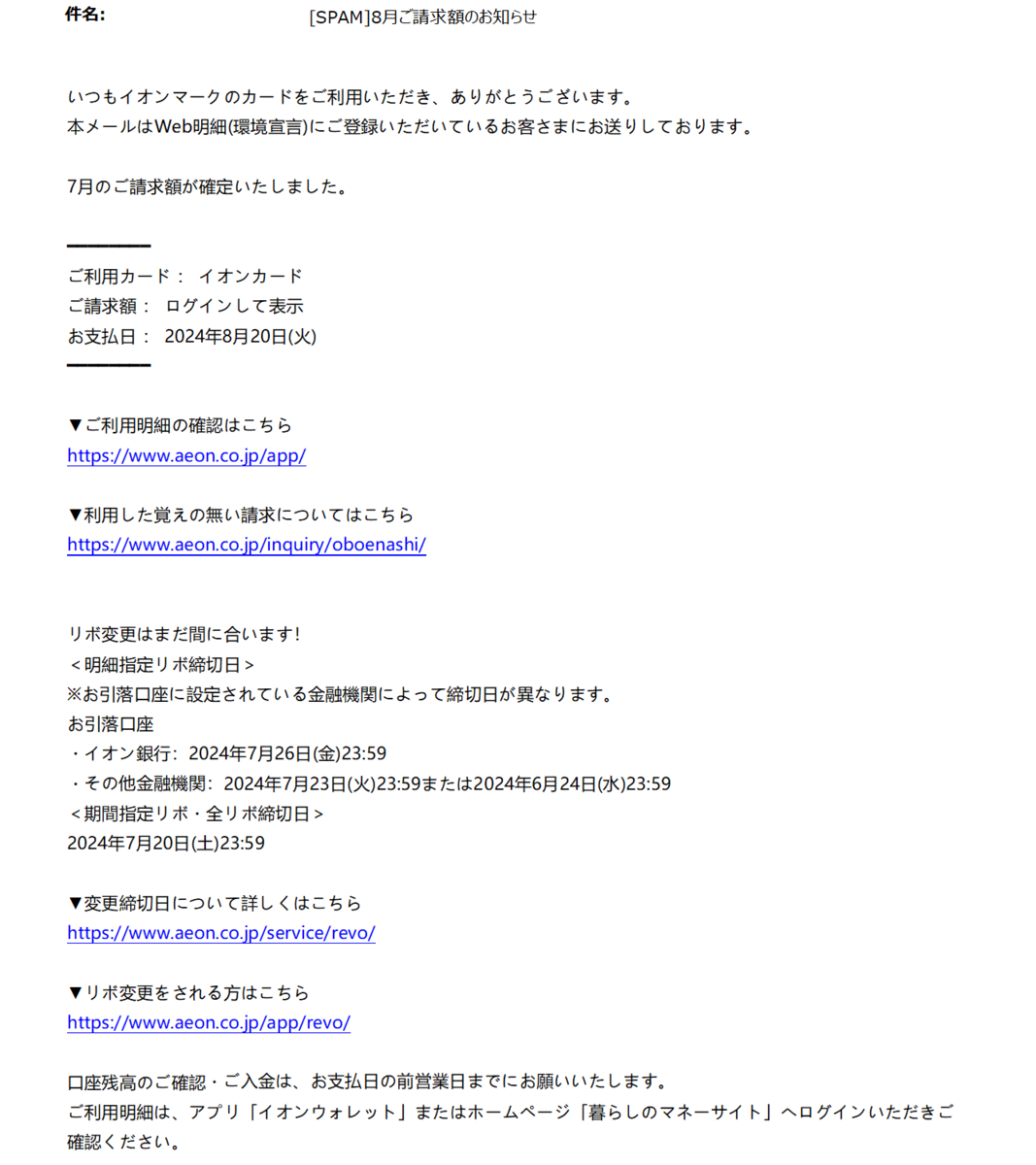 件名: [SPAM]8月ご請求額のお知らせ

いつもイオンマークのカードをご利用いただき、ありがとうございます。
本メールはWeb明細(環境宣言)にご登録いただいているお客さまにお送りしております。

7月のご請求額が確定いたしました。

━━━━━
ご利用カード： イオンカード
ご請求額： ログインして表示
お支払日： 2024年8月20日(火)
━━━━━

▼ご利用明細の確認はこちら
https://www.aeon.co.jp/app/

▼利用した覚えの無い請求についてはこちら
https://www.aeon.co.jp/inquiry/oboenashi/

リボ変更はまだ間に合います!
＜明細指定リボ締切日＞
※お引落口座に設定されている金融機関によって締切日が異なります。
お引落口座
・イオン銀行: 2024年7月26日(金)23:59
・その他金融機関: 2024年7月23日(火)23:59または2024年6月24日(水)23:59
＜期間指定リボ・全リボ締切日＞
2024年7月20日(土)23:59

▼変更締切日について詳しくはこちら
https://www.aeon.co.jp/service/revo/

▼リボ変更をされる方はこちら
https://www.aeon.co.jp/app/revo/

口座残高のご確認・ご入金は、お支払日の前営業日までにお願いいたします。
ご利用明細は、アプリ「イオンウォレット」またはホームページ「暮らしのマネーサイト」へログインいただきご確認ください。